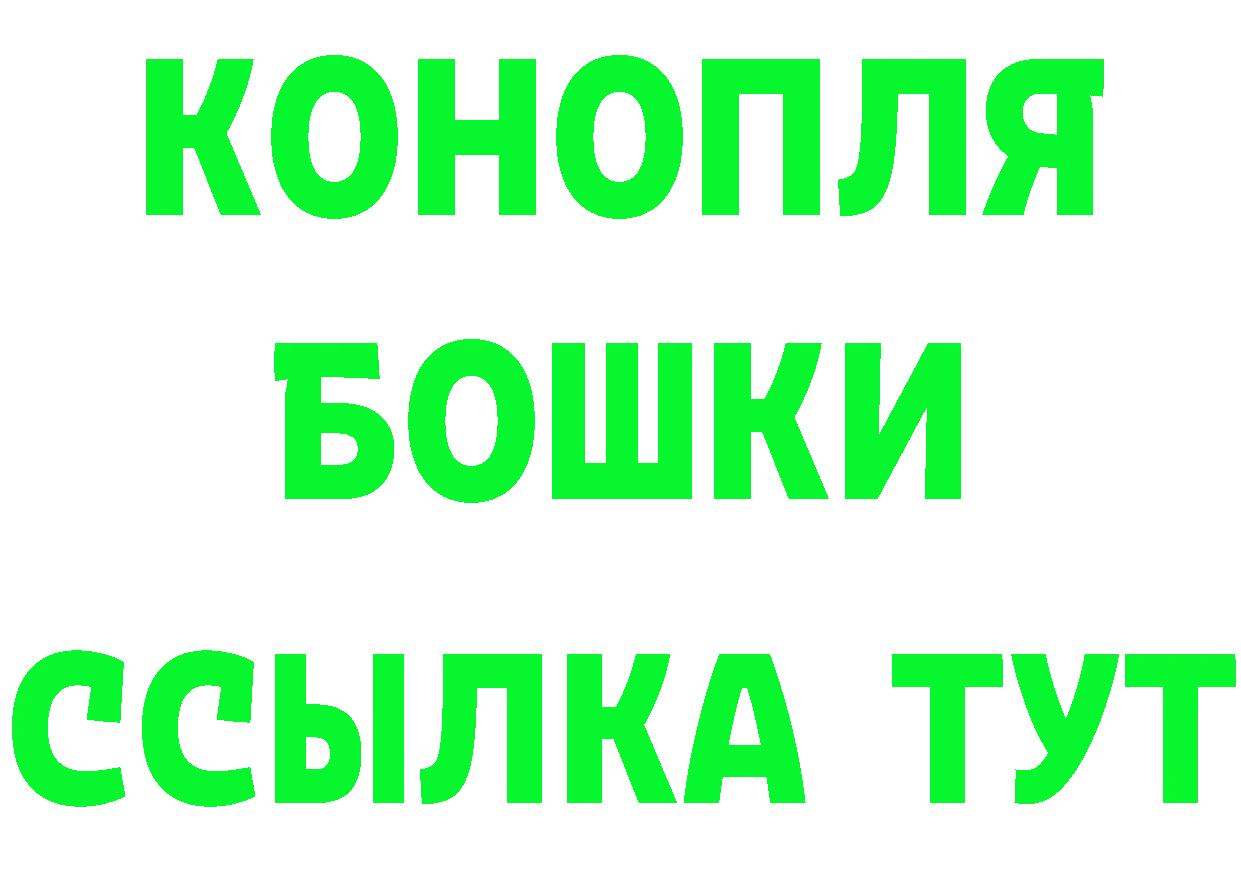 КОНОПЛЯ
БОШКИ
ССЫЛКА ТУТ